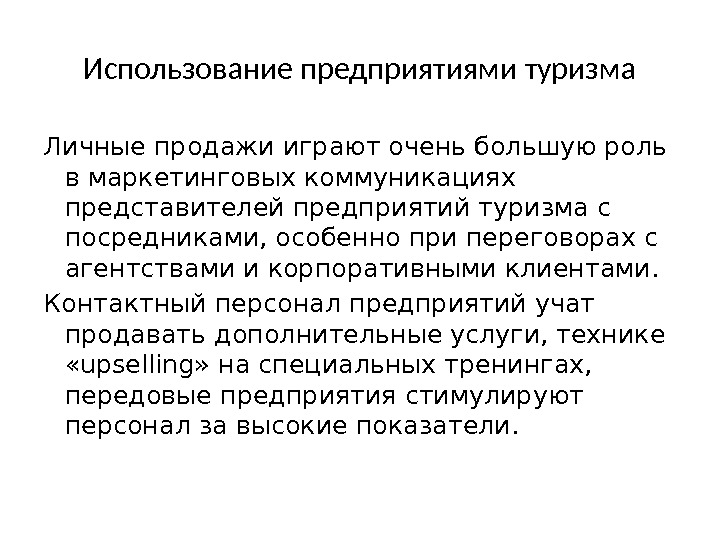 Использование предприятиями туризма

Личные продажи играют очень большую роль в маркетинговых коммуникациях представителей предприятий туризма с посредниками, особенно при переговорах с агентствами и корпоративными клиентами.

Контактный персонал предприятий учат продавать дополнительные услуги, технике «upselling» на специальных тренингах, передовые предприятия стимулируют персонал за высокие показатели.